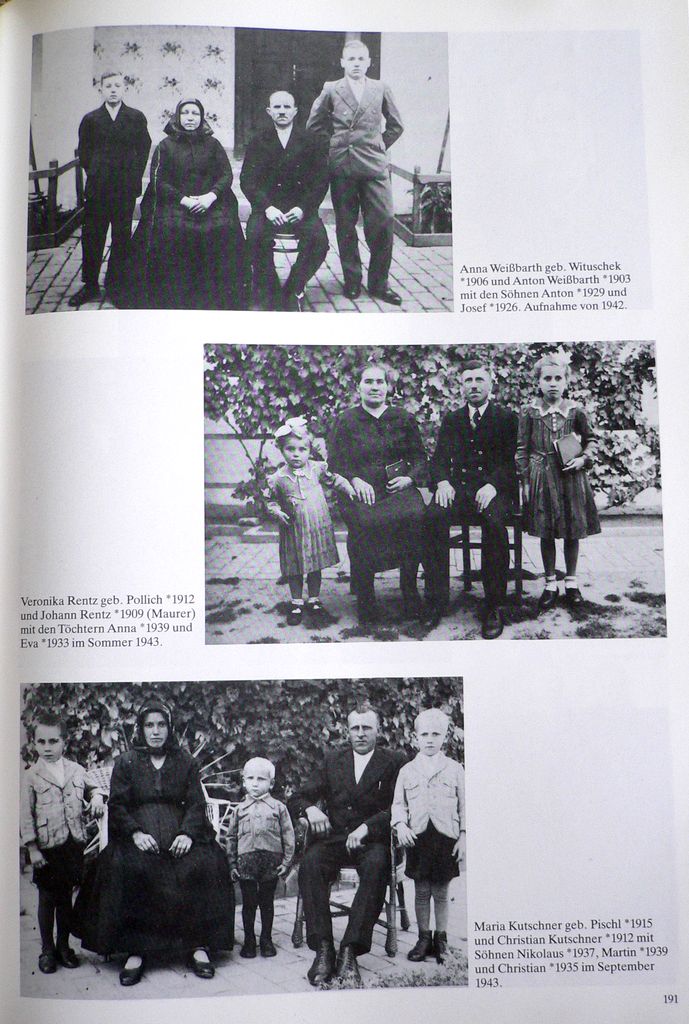 Anna Weißbarth geb. Wituschek *1906 und Anton Weißbarth *1903 mit den Söhnen Anton *1929 und Josef *1926. Aufnahme von 1942.

Veronika Rentz geb. Pollich *1912 und Johann Rentz *1909 (Maurer) mit den Töchtern Anna *1939 und Eva *1933 im Sommer 1943.

Maria Kutschner geb. Pischl *1915 und Christian Kutschner *1912 mit Söhnen Nikolaus *1937, Martin *1939 und Christian *1935 im September 1943.

191